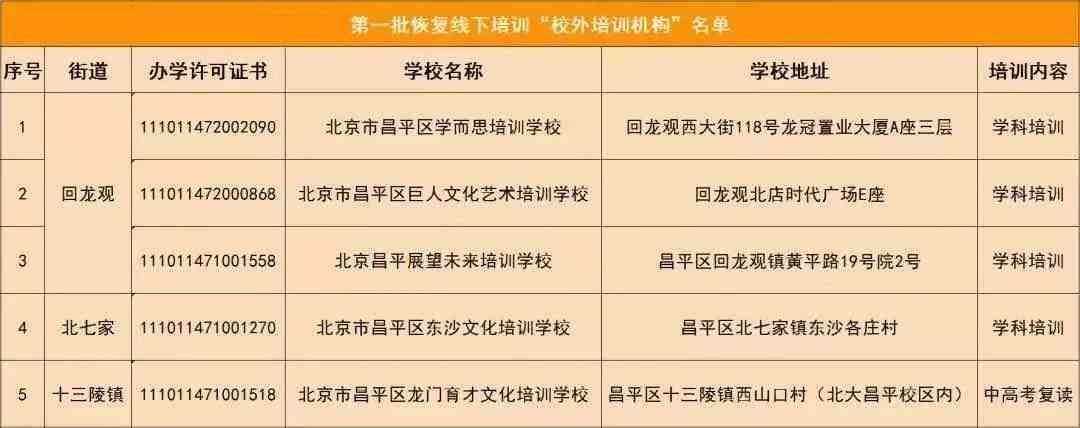 第一批恢复线下培训“校外培训机构”名单

| 序号 | 街道 | 办学许可证书 | 学校名称 | 学校地址 | 培训内容 |
|---|---|---|---|---|---|
| 1 | 回龙观 | 111011472002090 | 北京市昌平区学而思培训学校 | 回龙观西大街118号龙冠置业大厦A座三层 | 学科培训 |
| 2 | 回龙观 | 111011472000868 | 北京市昌平区巨人文化艺术培训学校 | 回龙观北店时代广场E座 | 学科培训 |
| 3 | 回龙观 | 111011471001558 | 北京昌平展望未来培训学校 | 昌平区回龙观镇黄平路19号院2号 | 学科培训 |
| 4 | 北七家 | 111011471001270 | 北京市昌平区东沙文化培训学校 | 昌平区北七家镇东沙各庄村 | 学科培训 |
| 5 | 十三陵镇 | 111011471001518 | 北京市昌平区龙门育才文化培训学校 | 昌平区十三陵镇西山口村（北大昌平校区内） | 中高考复读 |